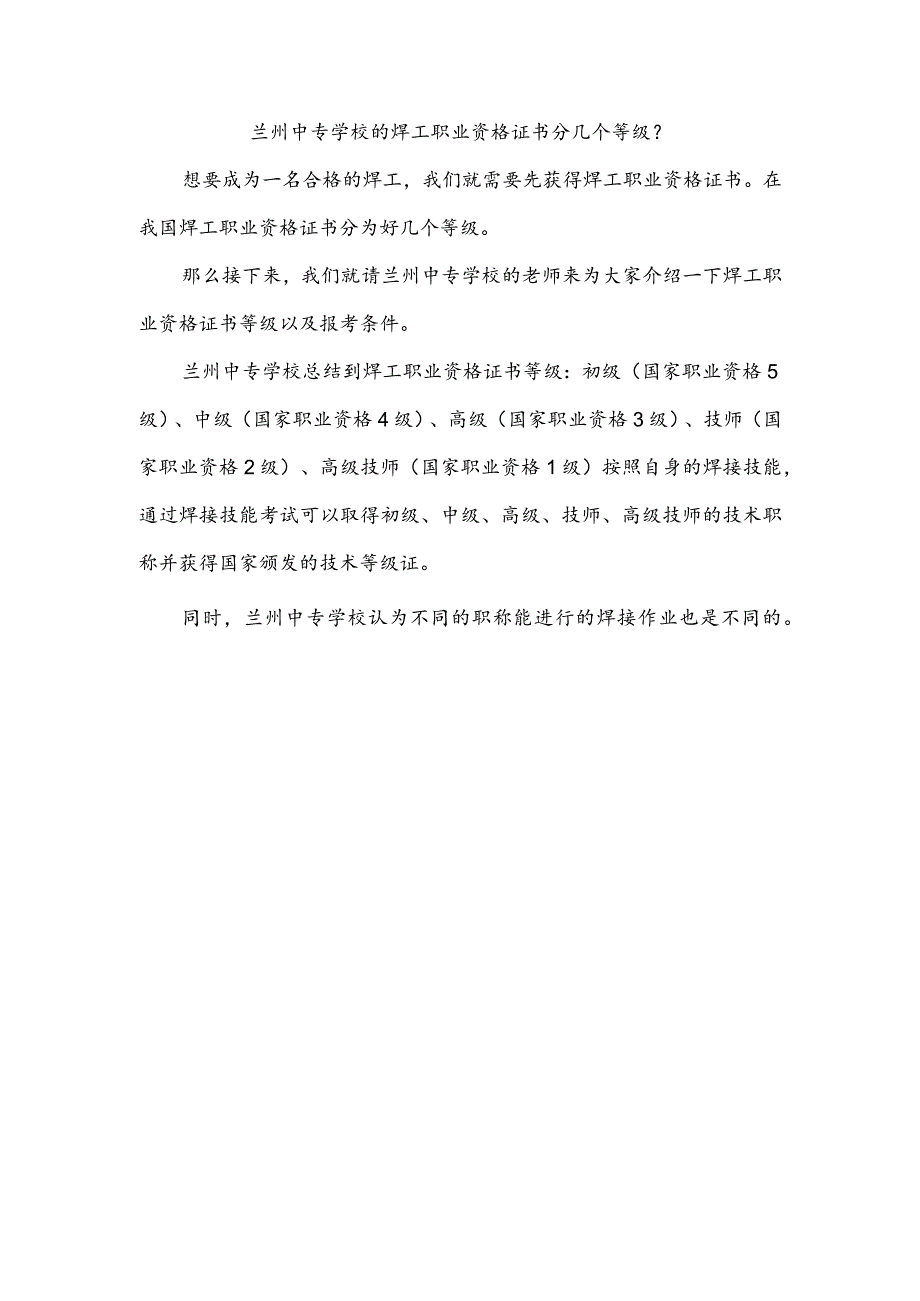 兰州中专学校的焊工职业资格证书分几个等级？

想要成为一名合格的焊工，我们就需要先获得焊工职业资格证书。在我国焊工职业资格证书分为好几个等级。

那么接下来，我们就请兰州中专学校的老师来为大家介绍一下焊工职业资格证书等级以及报考条件。

兰州中专学校总结到焊工职业资格证书等级：初级（国家职业资格5级）、中级（国家职业资格4级）、高级（国家职业资格3级）、技师（国家职业资格2级）、高级技师（国家职业资格1级）按照自身的焊接技能，通过焊接技能考试可以取得初级、中级、高级、技师、高级技师的技术职称并获得国家颁发的技术等级证。

同时，兰州中专学校认为不同的职称能进行的焊接作业也是不同的。